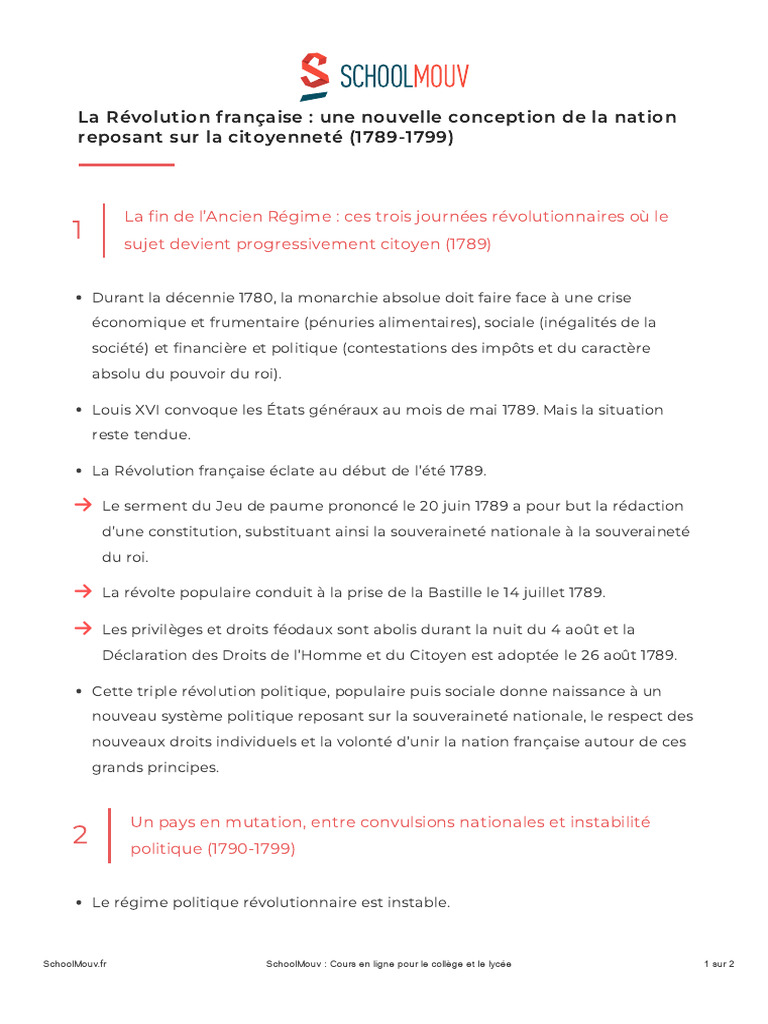 SCHOOLMOUV

La Révolution française : une nouvelle conception de la nation reposant sur la citoyenneté (1789-1799)

1 La fin de l'Ancien Régime : ces trois journées révolutionnaires où le sujet devient progressivement citoyen (1789)

• Durant la décennie 1780, la monarchie absolue doit faire face à une crise économique et frumentaire (pénuries alimentaires), sociale (inégalités de la société) et financière et politique (contestations des impôts et du caractère absolu du pouvoir du roi).

• Louis XVI convoque les États généraux au mois de mai 1789. Mais la situation reste tendue.

• La Révolution française éclate au début de l'été 1789.

→ Le serment du Jeu de paume prononcé le 20 juin 1789 a pour but la rédaction d'une constitution, substituant ainsi la souveraineté nationale à la souveraineté du roi.

→ La révolte populaire conduit à la prise de la Bastille le 14 juillet 1789.

→ Les privilèges et droits féodaux sont abolis durant la nuit du 4 août et la Déclaration des Droits de l'Homme et du Citoyen est adoptée le 26 août 1789.

• Cette triple révolution politique, populaire puis sociale donne naissance à un nouveau système politique reposant sur la souveraineté nationale, le respect des nouveaux droits individuels et la volonté d'unir la nation française autour de ces grands principes.

2 Un pays en mutation, entre convulsions nationales et instabilité politique (1790-1799)

• Le régime politique révolutionnaire est instable.

SchoolMouv.fr SchoolMouv : Cours en ligne pour le collège et le lycée 1 sur 2